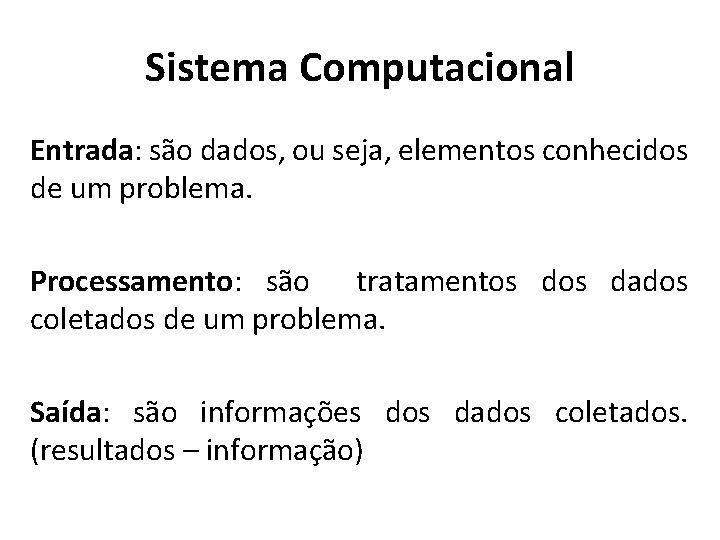 Sistema Computacional

Entrada: são dados, ou seja, elementos conhecidos de um problema.

Processamento: são tratamentos dos dados coletados de um problema.

Saída: são informações dos dados coletados. (resultados – informação)